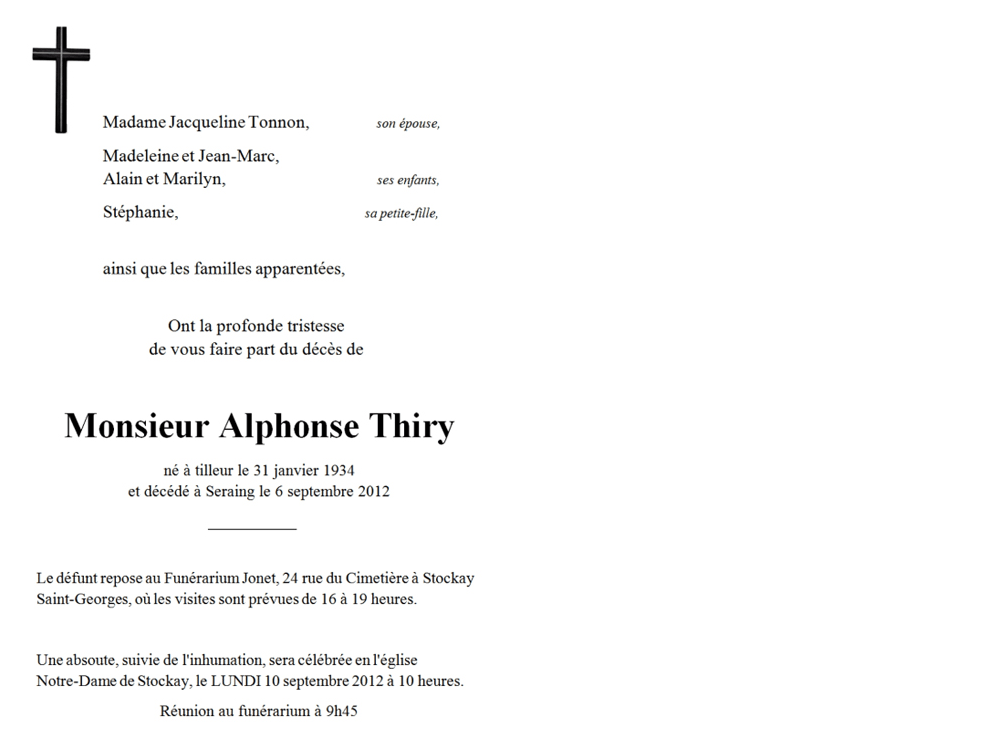 Madame Jacqueline Tonnon, son épouse,

Madeleine et Jean-Marc,
Alain et Marilyn, ses enfants,

Stéphanie, sa petite-fille,

ainsi que les familles apparentées,

Ont la profonde tristesse
de vous faire part du décès de

Monsieur Alphonse Thiry

né à tilleur le 31 janvier 1934
et décédé à Seraing le 6 septembre 2012

Le défunt repose au Funérarium Jonet, 24 rue du Cimetière à Stockay Saint-Georges, où les visites sont prévues de 16 à 19 heures.

Une absoute, suivie de l'inhumation, sera célébrée en l'église Notre-Dame de Stockay, le LUNDI 10 septembre 2012 à 10 heures.

Réunion au funérarium à 9h45